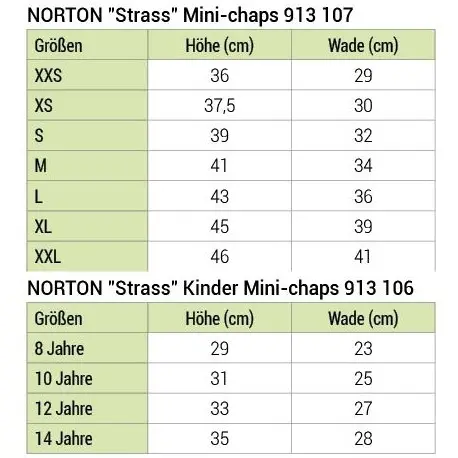 NORTON "Strass" Mini-chaps 913 107

| Größen | Höhe (cm) | Wade (cm) |
|---|---|---|
| XXS | 36 | 29 |
| XS | 37,5 | 30 |
| S | 39 | 32 |
| M | 41 | 34 |
| L | 43 | 36 |
| XL | 45 | 39 |
| XXL | 46 | 41 |

NORTON "Strass" Kinder Mini-chaps 913 106

| Größen | Höhe (cm) | Wade (cm) |
|---|---|---|
| 8 Jahre | 29 | 23 |
| 10 Jahre | 31 | 25 |
| 12 Jahre | 33 | 27 |
| 14 Jahre | 35 | 28 |